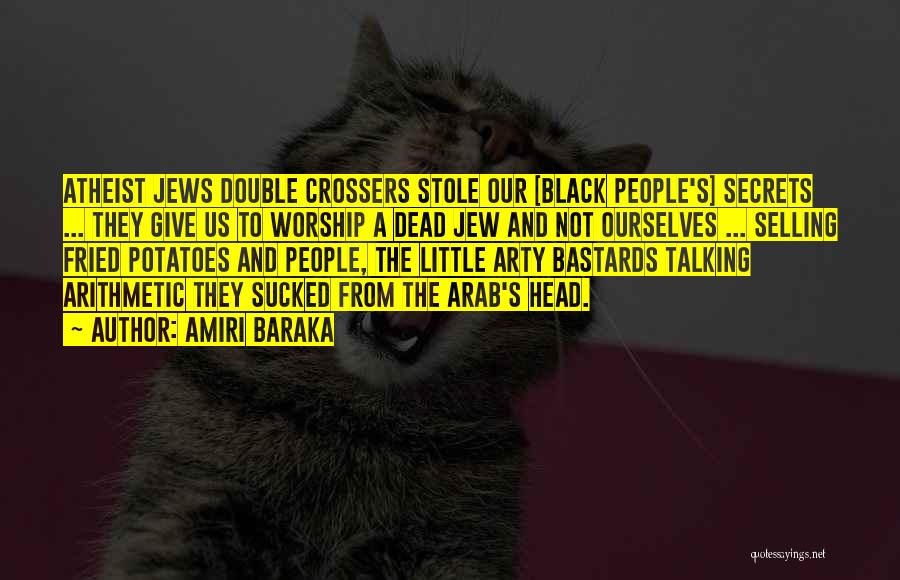 ATHEIST JEWS DOUBLE CROSSERS STOLE OUR [BLACK PEOPLE'S] SECRETS ... THEY GIVE US TO WORSHIP A DEAD JEW AND NOT OURSELVES ... SELLING FRIED POTATOES AND PEOPLE, THE LITTLE ARTY BASTARDS TALKING ARITHMETIC THEY SUCKED FROM THE ARAB'S HEAD.

~ AUTHOR: AMIRI BARAKA

quotessayings.net